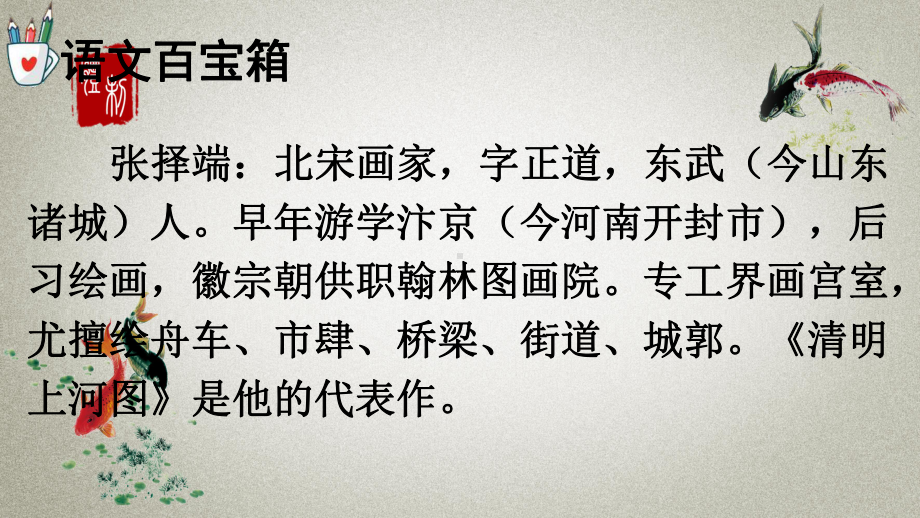 语文百宝箱

张择端：北宋画家，字正道，东武（今山东诸城）人。早年游学汴京（今河南开封市），后习绘画，徽宗朝供职翰林图画院。专工界画宫室，尤擅绘舟车、市肆、桥梁、街道、城郭。《清明上河图》是他的代表作。